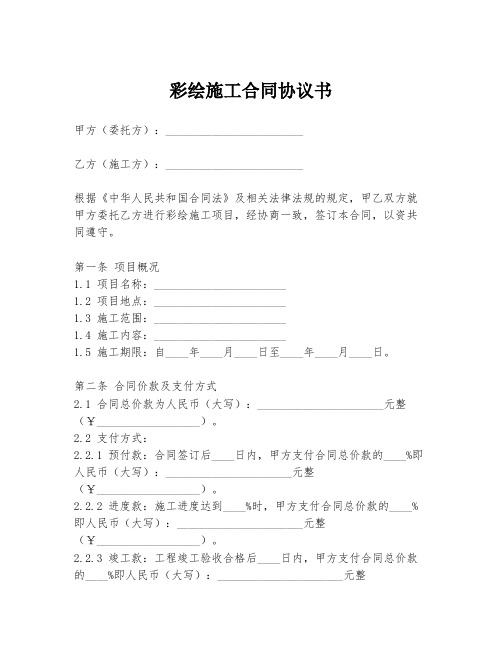 彩绘施工合同协议书

甲方（委托方）：________________________

乙方（施工方）：________________________

根据《中华人民共和国合同法》及相关法律法规的规定，甲乙双方就甲方委托乙方进行彩绘施工项目，经协商一致，签订本合同，以资共同遵守。

第一条 项目概况
1.1 项目名称：________________________
1.2 项目地点：________________________
1.3 施工范围：________________________
1.4 施工内容：________________________
1.5 施工期限：自____年____月____日至____年____月____日。

第二条 合同价款及支付方式
2.1 合同总价款为人民币（大写）：________________________元整（¥____________________）。
2.2 支付方式：
2.2.1 预付款：合同签订后____日内，甲方支付合同总价款的____%即人民币（大写）：________________________元整（¥____________________）。
2.2.2 进度款：施工进度达到____%时，甲方支付合同总价款的____%即人民币（大写）：________________________元整（¥____________________）。
2.2.3 竣工款：工程竣工验收合格后____日内，甲方支付合同总价款的____%即人民币（大写）：________________________元整